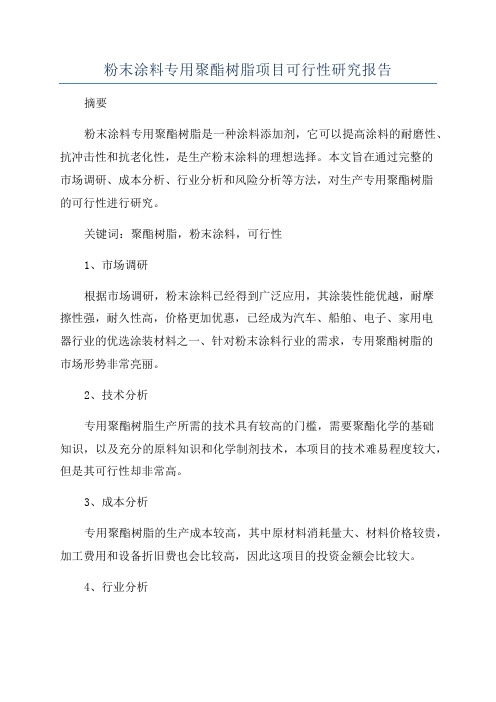 粉末涂料专用聚酯树脂项目可行性研究报告

摘要

粉末涂料专用聚酯树脂是一种涂料添加剂，它可以提高涂料的耐磨性、抗冲击性和抗老化性，是生产粉末涂料的理想选择。本文旨在通过完整的市场调研、成本分析、行业分析和风险分析等方法，对生产专用聚酯树脂的可行性进行研究。

关键词：聚酯树脂，粉末涂料，可行性

1、市场调研

根据市场调研，粉末涂料已经得到广泛应用，其涂装性能优越，耐摩擦性强，耐久性高，价格更加优惠，已经成为汽车、船舶、电子、家用电器行业的优选涂装材料之一、针对粉末涂料行业的需求，专用聚酯树脂的市场形势非常亮丽。

2、技术分析

专用聚酯树脂生产所需的技术具有较高的门槛，需要聚酯化学的基础知识，以及充分的原料知识和化学制剂技术，本项目的技术难易程度较大，但是其可行性却非常高。

3、成本分析

专用聚酯树脂的生产成本较高，其中原材料消耗量大、材料价格较贵，加工费用和设备折旧费也会比较高，因此这项目的投资金额会比较大。

4、行业分析